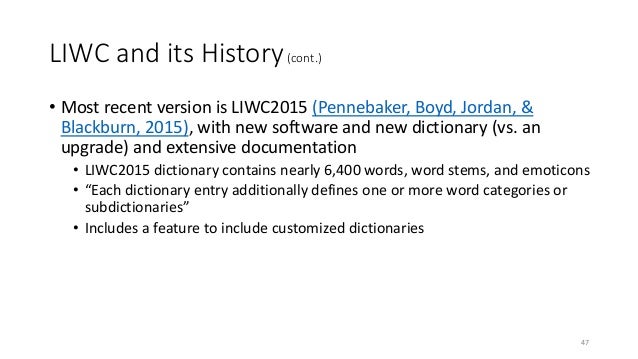 LIWC and its History (cont.)

• Most recent version is LIWC2015 (Pennebaker, Boyd, Jordan, & Blackburn, 2015), with new software and new dictionary (vs. an upgrade) and extensive documentation

• LIWC2015 dictionary contains nearly 6,400 words, word stems, and emoticons
• "Each dictionary entry additionally defines one or more word categories or subdictionaries"
• Includes a feature to include customized dictionaries

47